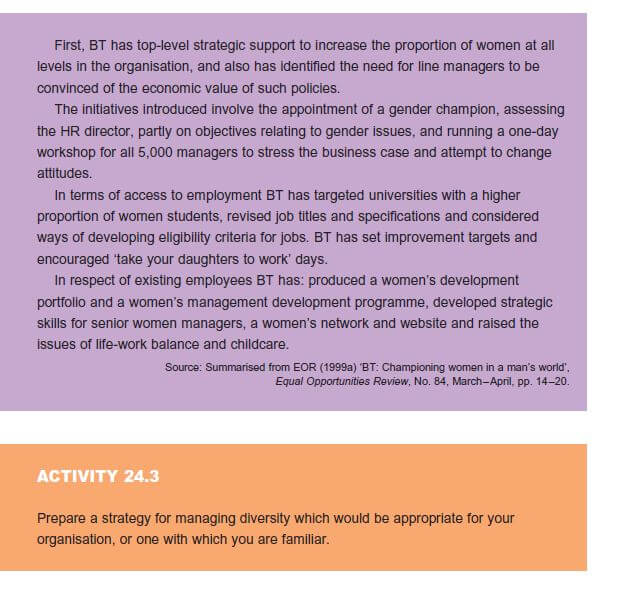 First, BT has top-level strategic support to increase the proportion of women at all levels in the organisation, and also has identified the need for line managers to be convinced of the economic value of such policies.

The initiatives introduced involve the appointment of a gender champion, assessing the HR director, partly on objectives relating to gender issues, and running a one-day workshop for all 5,000 managers to stress the business case and attempt to change attitudes.

In terms of access to employment BT has targeted universities with a higher proportion of women students, revised job titles and specifications and considered ways of developing eligibility criteria for jobs. BT has set improvement targets and encouraged 'take your daughters to work' days.

In respect of existing employees BT has: produced a women's development portfolio and a women's management development programme, developed strategic skills for senior women managers, a women's network and website and raised the issues of life-work balance and childcare.

Source: Summarised from EOR (1999a) 'BT: Championing women in a man's world', Equal Opportunities Review, No. 84, March–April, pp. 14–20.

ACTIVITY 24.3

Prepare a strategy for managing diversity which would be appropriate for your organisation, or one with which you are familiar.